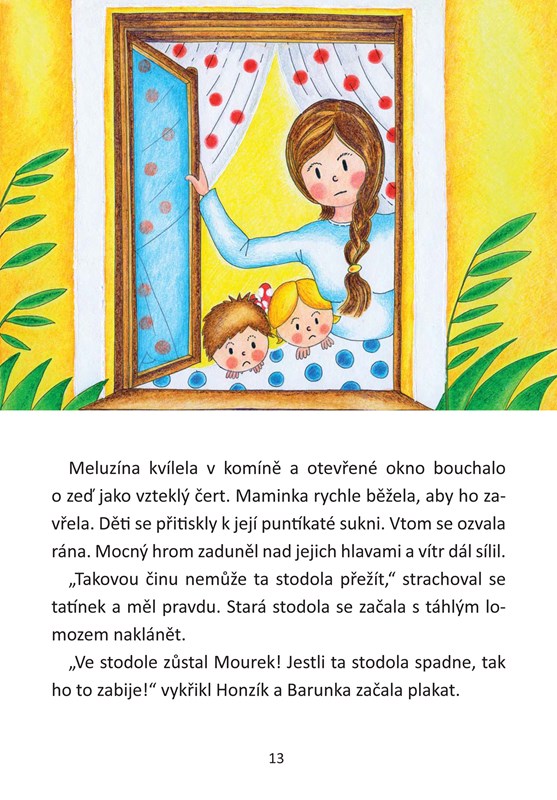 Meluzína kvílela v komíně a otevřené okno bouchalo o zeď jako vzteklý čert. Maminka rychle běžela, aby ho zavřela. Děti se přitiskly k její puntíkaté sukni. Vtom se ozvala rána. Mocný hrom zaduněl nad jejich hlavami a vítr dál sílil.

„Takovou činu nemůže ta stodola přežít," strachoval se tatínek a měl pravdu. Stará stodola se začala s táhlým lomozem naklánět.

„Ve stodole zůstal Mourek! Jestli ta stodola spadne, tak ho to zabije!" vykřikl Honzík a Barunka začala plakat.

13